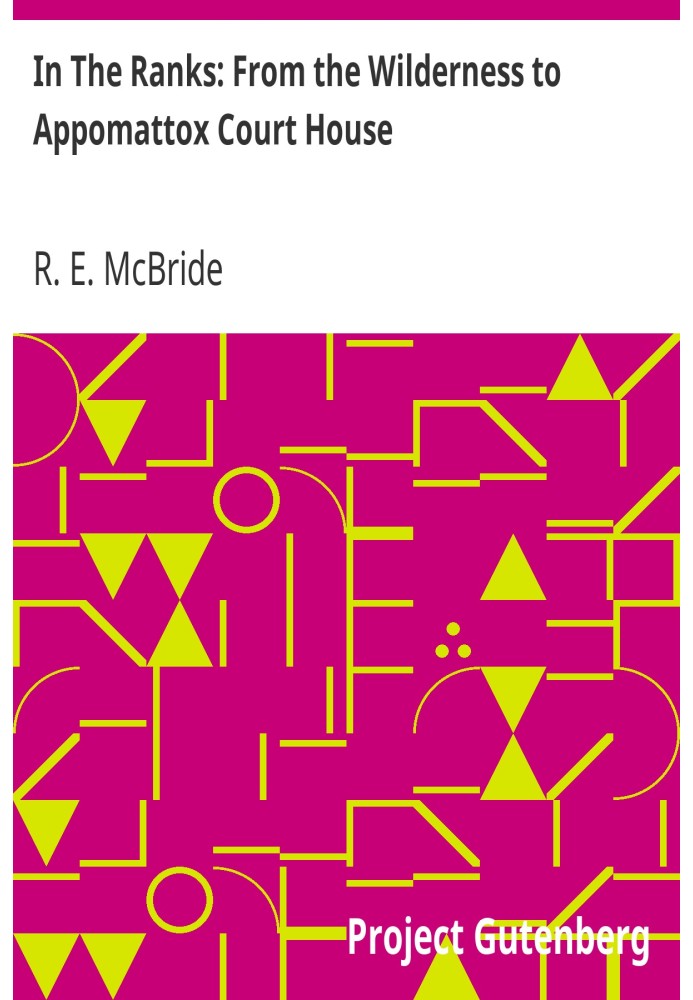 In The Ranks: From the Wilderness to Appomattox Court House

R. E. McBride

Project Gutenberg